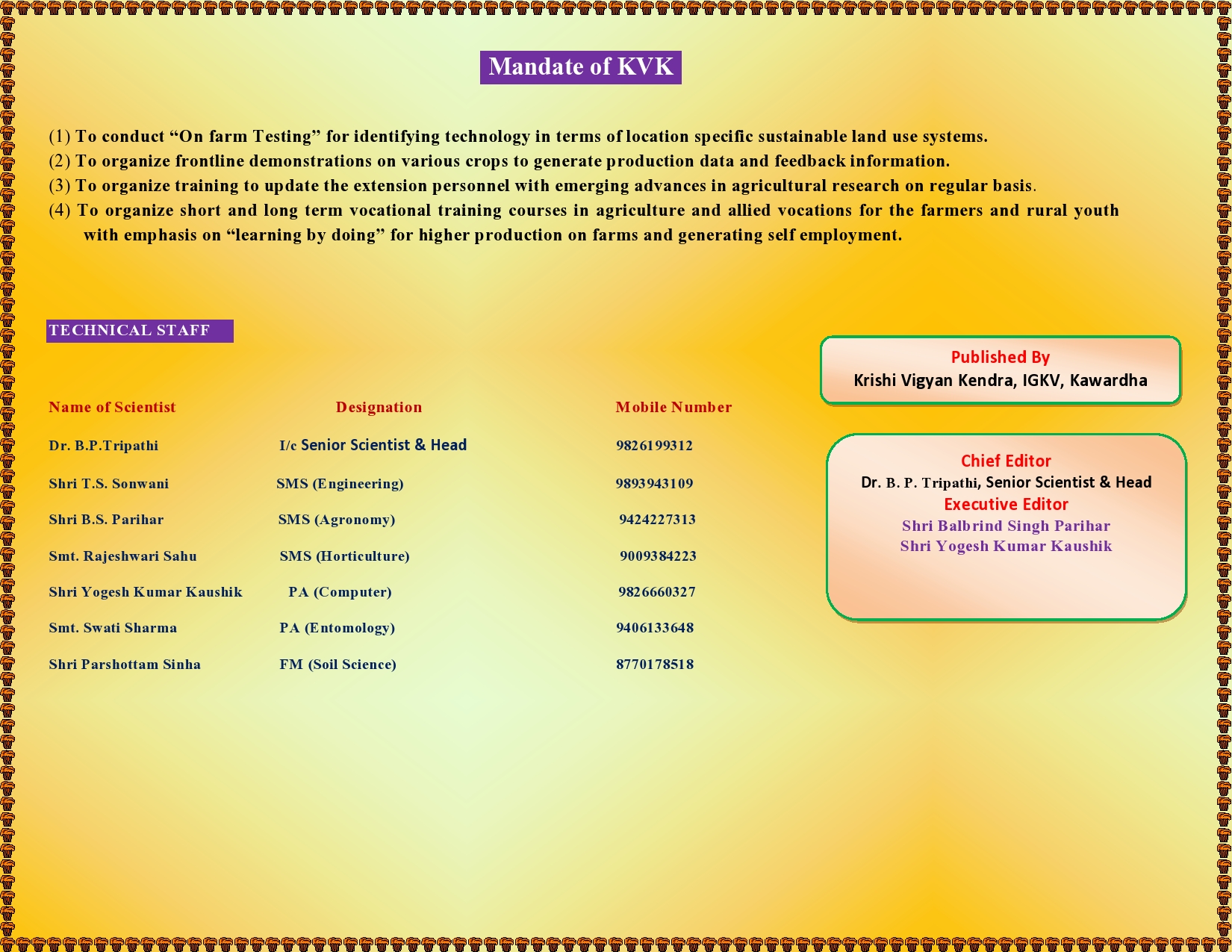 Mandate of KVK

(1) To conduct “On farm Testing” for identifying technology in terms of location specific sustainable land use systems.
(2) To organize frontline demonstrations on various crops to generate production data and feedback information.
(3) To organize training to update the extension personnel with emerging advances in agricultural research on regular basis.
(4) To organize short and long term vocational training courses in agriculture and allied vocations for the farmers and rural youth with emphasis on “learning by doing” for higher production on farms and generating self employment.

TECHNICAL STAFF

| Name of Scientist | Designation | Mobile Number |
|---|---|---|
| Dr. B.P.Tripathi | I/c Senior Scientist & Head | 9826199312 |
| Shri T.S. Sonwani | SMS (Engineering) | 9893943109 |
| Shri B.S. Parihar | SMS (Agronomy) | 9424227313 |
| Smt. Rajeshwari Sahu | SMS (Horticulture) | 9009384223 |
| Shri Yogesh Kumar Kaushik | PA (Computer) | 9826660327 |
| Smt. Swati Sharma | PA (Entomology) | 9406133648 |
| Shri Parshottam Sinha | FM (Soil Science) | 8770178518 |

Published By
Krishi Vigyan Kendra, IGKV, Kawardha

Chief Editor
Dr. B. P. Tripathi, Senior Scientist & Head
Executive Editor
Shri Balbrind Singh Parihar
Shri Yogesh Kumar Kaushik